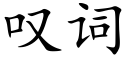 叹词